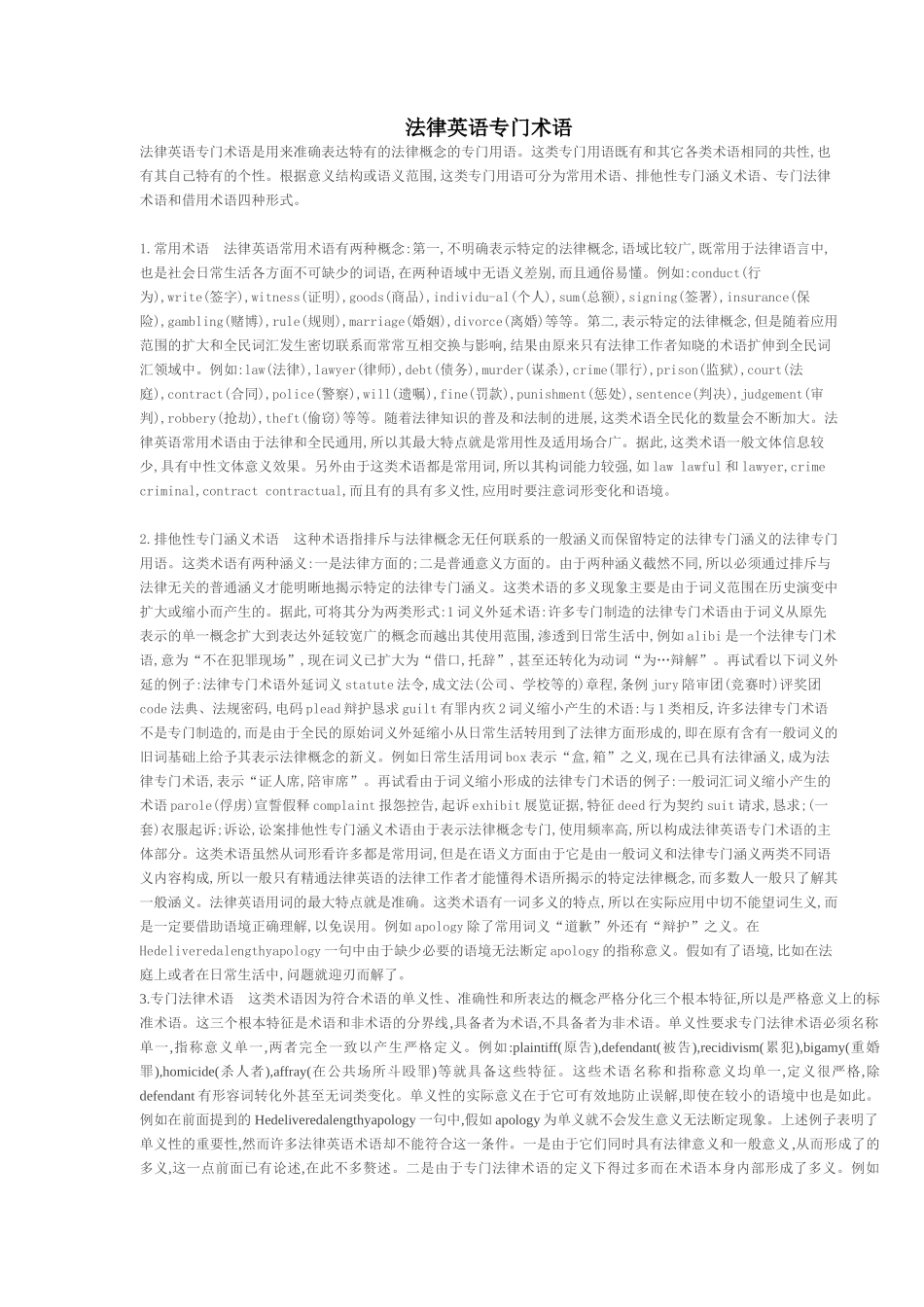 法律英语专门术语

法律英语专门术语是用来准确表达特有的法律概念的专门用语。这类专门用语既有和其它各类术语相同的共性,也有其自己特有的个性。根据意义结构或语义范围,这类专门用语可分为常用术语、排他性专门涵义术语、专门法律术语和借用术语四种形式。

1.常用术语 法律英语常用术语有两种概念:第一,不明确表示特定的法律概念,语域比较广,既常用于法律语言中,也是社会日常生活各方面不可缺少的词语,在两种语域中无语义差别,而且通俗易懂。例如:conduct(行为),write(签字),witness(证明),goods(商品),individu-al(个人),sum(总额),signing(签署),insurance(保险),gambling(赌博),rule(规则),marriage(婚姻),divorce(离婚)等等。第二,表示特定的法律概念,但是随着应用范围的扩大和全民词汇发生密切联系而常常互相交换与影响,结果由原来只有法律工作者知晓的术语扩伸到全民词汇领域中。例如:law(法律),lawyer(律师),debt(债务),murder(谋杀),crime(罪行),prison(监狱),court(法庭),contract(合同),police(警察),will(遗嘱),fine(罚款),punishment(惩处),sentence(判决),judgement(审判),robbery(抢劫),theft(偷窃)等等。随着法律知识的普及和法制的进展,这类术语全民化的数量会不断加大。法律英语常用术语由于法律和全民通用,所以其最大特点就是常用性及适用场合广。据此,这类术语一般文体信息较少,具有中性文体意义效果。另外由于这类术语都是常用词,所以其构词能力较强,如 law lawful 和 lawyer,crime criminal,contract contractual,而且有的具有多义性,应用时要注意词形变化和语境。

2.排他性专门涵义术语 这种术语指排斥与法律概念无任何联系的一般涵义而保留特定的法律专门涵义的法律专门用语。这类术语有两种涵义:一是法律方面的;二是普通意义方面的。由于两种涵义截然不同,所以必须通过排斥与法律无关的普通涵义才能明晰地揭示特定的法律专门涵义。这类术语的多义现象主要是由于词义范围在历史演变中扩大或缩小而产生的。据此,可将其分为两类形式:1 词义外延术语:许多专门制造的法律专门术语由于词义从原先表示的单一概念扩大到表达外延较宽广的概念而越出其使用范围,渗透到日常生活中,例如 alibi 是一个法律专门术语,意为“不在犯罪现场”,现在词义已扩大为“借口,托辞”,甚至还转化为动词“为…辩解”。再试看以下词义外延的例子:法律专门术语外延词义 statute 法令,成文法(公司、学校等的)章程,条例 jury 陪审团(竞赛时)评奖团 code 法典、法规密码,电码 plead 辩护恳求 guilt 有罪内疚 2 词义缩小产生的术语:与 1 类相反,许多法律专门术语不是专门制造的,而是由于全民的原始词义外延缩小从日常生活转用到了法律方面形成的,即在原有含有一般词义的旧词基础上给予其表示法律概念的新义。例如日常生活用词 box 表示“盒,箱”之义,现在已具有法律涵义,成为法律专门术语,表示“证人席,陪审席”。再试看由于词义缩小形成的法律专门术语的例子:一般词汇词义缩小产生的术语 parole(俘虏)宣誓假释 complaint 报怨控告,起诉 exhibit 展览证据,特征 deed 行为契约 suit 请求,恳求;(一套)衣服起诉;诉讼,讼案排他性专门涵义术语由于表示法律概念专门,使用频率高,所以构成法律英语专门术语的主体部分。这类术语虽然从词形看许多都是常用词,但是在语义方面由于它是由一般词义和法律专门涵义两类不同语义内容构成,所以一般只有精通法律英语的法律工作者才能懂得术语所揭示的特定法律概念,而多数人一般只了解其一般涵义。法律英语用词的最大特点就是准确。这类术语有一词多义的特点,所以在实际应用中切不能望词生义,而是一定要借助语境正确理解,以免误用。例如 apology 除了常用词义“道歉”外还有“辩护”之义。在 Hedeliveredalengthyapology 一句中由于缺少必要的语境无法断定 apology 的指称意义。假如有了语境,比如在法庭上或者在日常生活中,问题就迎刃而解了。
3.专门法律术语 这类术语因为符合术语的单义性、准确性和所表达的概念严格分化三个根本特征,所以是严格意义上的标准术语。这三个根本特征是术语和非术语的分界线,具备者为术语,不具备者为非术语。单义性要求专门法律术语必须名称单一,指称意义单一,两者完全一致以产生严格定义。例如:plaintiff(原告),defendant(被告),recidivism(累犯),bigamy(重婚罪),homicide(杀人者),affray(在公共场所斗殴罪)等就具备这些特征。这些术语名称和指称意义均单一,定义很严格,除 defendant 有形容词转化外甚至无词类变化。单义性的实际意义在于它可有效地防止误解,即使在较小的语境中也是如此。例如在前面提到的 Hedeliveredalengthyapology 一句中,假如 apology 为单义就不会发生意义无法断定现象。上述例子表明了单义性的重要性,然而许多法律英语术语却不能符合这一条件。一是由于它们同时具有法律意义和一般意义,从而形成了的多义,这一点前面已有论述,在此不多赘述。二是由于专门法律术语的定义下得过多而在术语本身内部形成了多义。例如